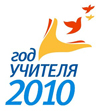 год
УЧИТЕЛЯ
2010